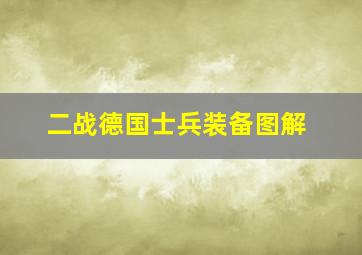 二战德国士兵装备图解